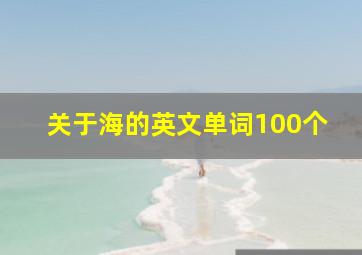 关于海的英文单词100个